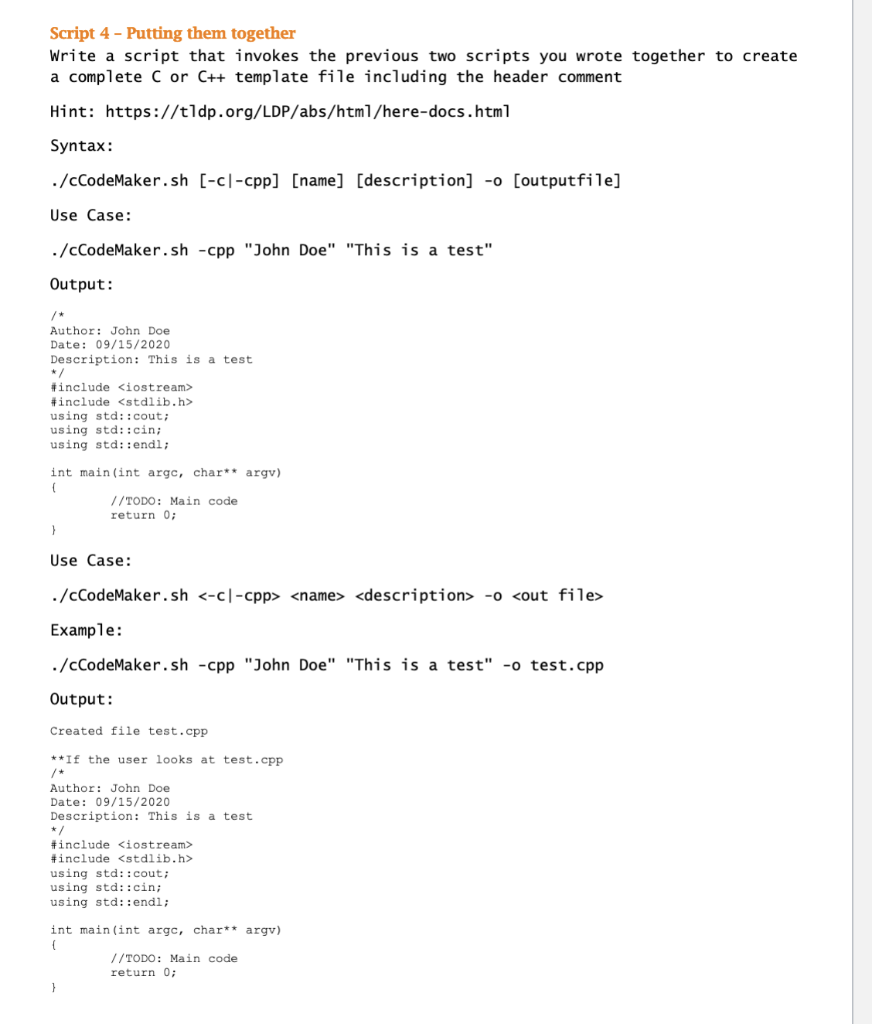 Script 4 – Putting them together
Write a script that invokes the previous two scripts you wrote together to create a complete C or C++ template file including the header comment

Hint: https://tldp.org/LDP/abs/html/here-docs.html

Syntax:

./cCodeMaker.sh [-c|-cpp] [name] [description] -o [outputfile]

Use Case:

./cCodeMaker.sh -cpp "John Doe" "This is a test"

Output:

/*
Author: John Doe
Date: 09/15/2020
Description: This is a test
*/
#include <iostream>
#include <stdlib.h>
using std::cout;
using std::cin;
using std::endl;

int main(int argc, char** argv)
{
//TODO: Main code
return 0;
}

Use Case:

./cCodeMaker.sh <-c|-cpp> <name> <description> -o <out file>

Example:

./cCodeMaker.sh -cpp "John Doe" "This is a test" -o test.cpp

Output:

Created file test.cpp

**If the user looks at test.cpp
/*
Author: John Doe
Date: 09/15/2020
Description: This is a test
*/
#include <iostream>
#include <stdlib.h>
using std::cout;
using std::cin;
using std::endl;

int main(int argc, char** argv)
{
//TODO: Main code
return 0;
}